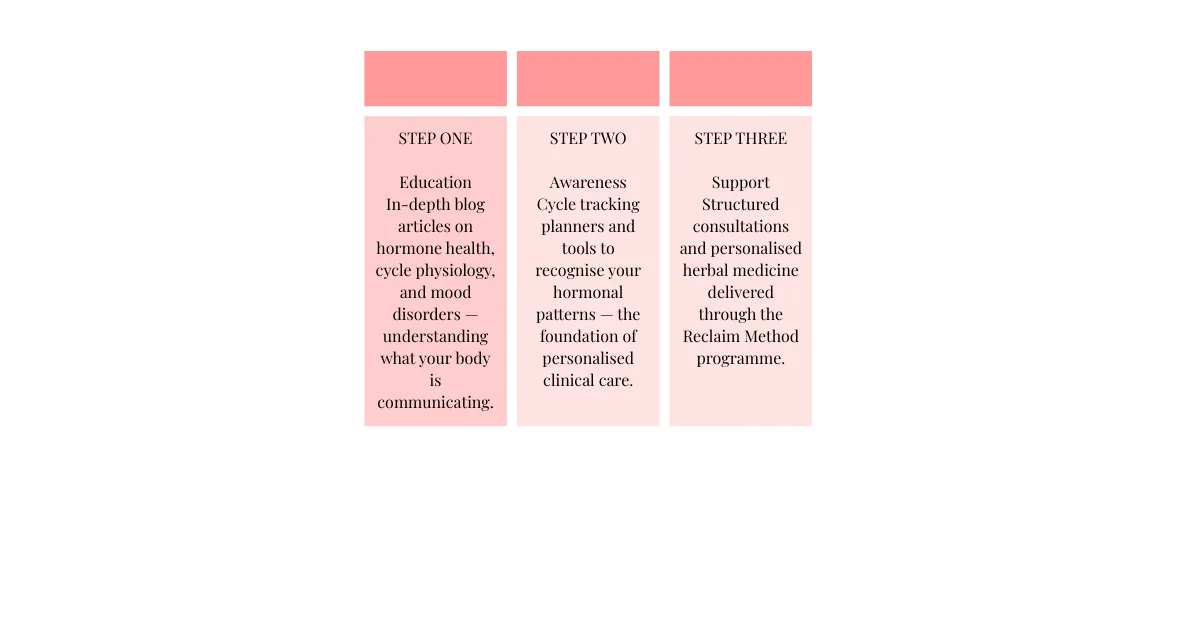 STEP ONE

Education
In-depth blog articles on hormone health, cycle physiology, and mood disorders — understanding what your body is communicating.

STEP TWO

Awareness
Cycle tracking planners and tools to recognise your hormonal patterns — the foundation of personalised clinical care.

STEP THREE

Support
Structured consultations and personalised herbal medicine delivered through the Reclaim Method programme.